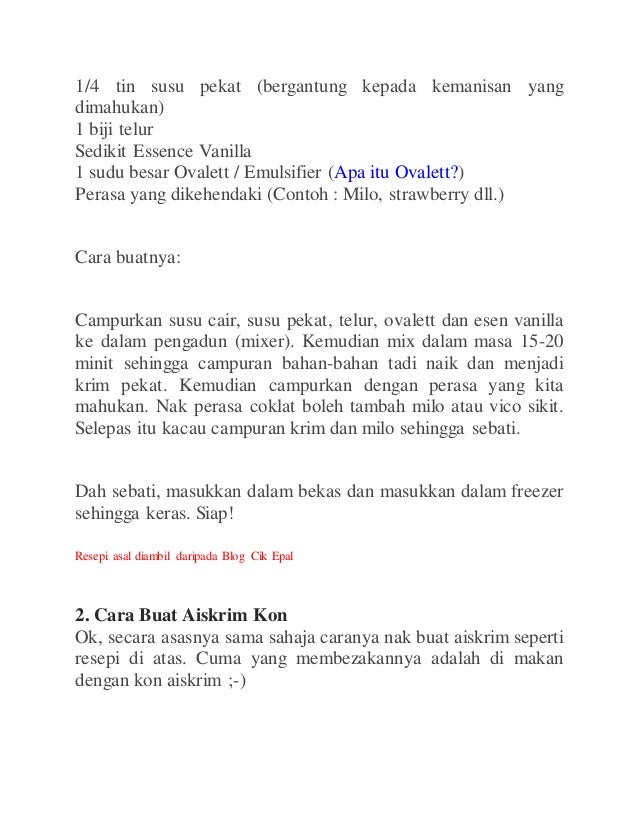 1/4 tin susu pekat (bergantung kepada kemanisan yang dimahukan)
1 biji telur
Sedikit Essence Vanilla
1 sudu besar Ovalett / Emulsifier (Apa itu Ovalett?)
Perasa yang dikehendaki (Contoh : Milo, strawberry dll.)

Cara buatnya:

Campurkan susu cair, susu pekat, telur, ovalett dan esen vanilla ke dalam pengadun (mixer). Kemudian mix dalam masa 15-20 minit sehingga campuran bahan-bahan tadi naik dan menjadi krim pekat. Kemudian campurkan dengan perasa yang kita mahukan. Nak perasa coklat boleh tambah milo atau vico sikit. Selepas itu kacau campuran krim dan milo sehingga sebati.

Dah sebati, masukkan dalam bekas dan masukkan dalam freezer sehingga keras. Siap!

Resepi asal diambil daripada Blog Cik Epal

2. Cara Buat Aiskrim Kon
Ok, secara asasnya sama sahaja caranya nak buat aiskrim seperti resepi di atas. Cuma yang membezakannya adalah di makan dengan kon aiskrim ;-)